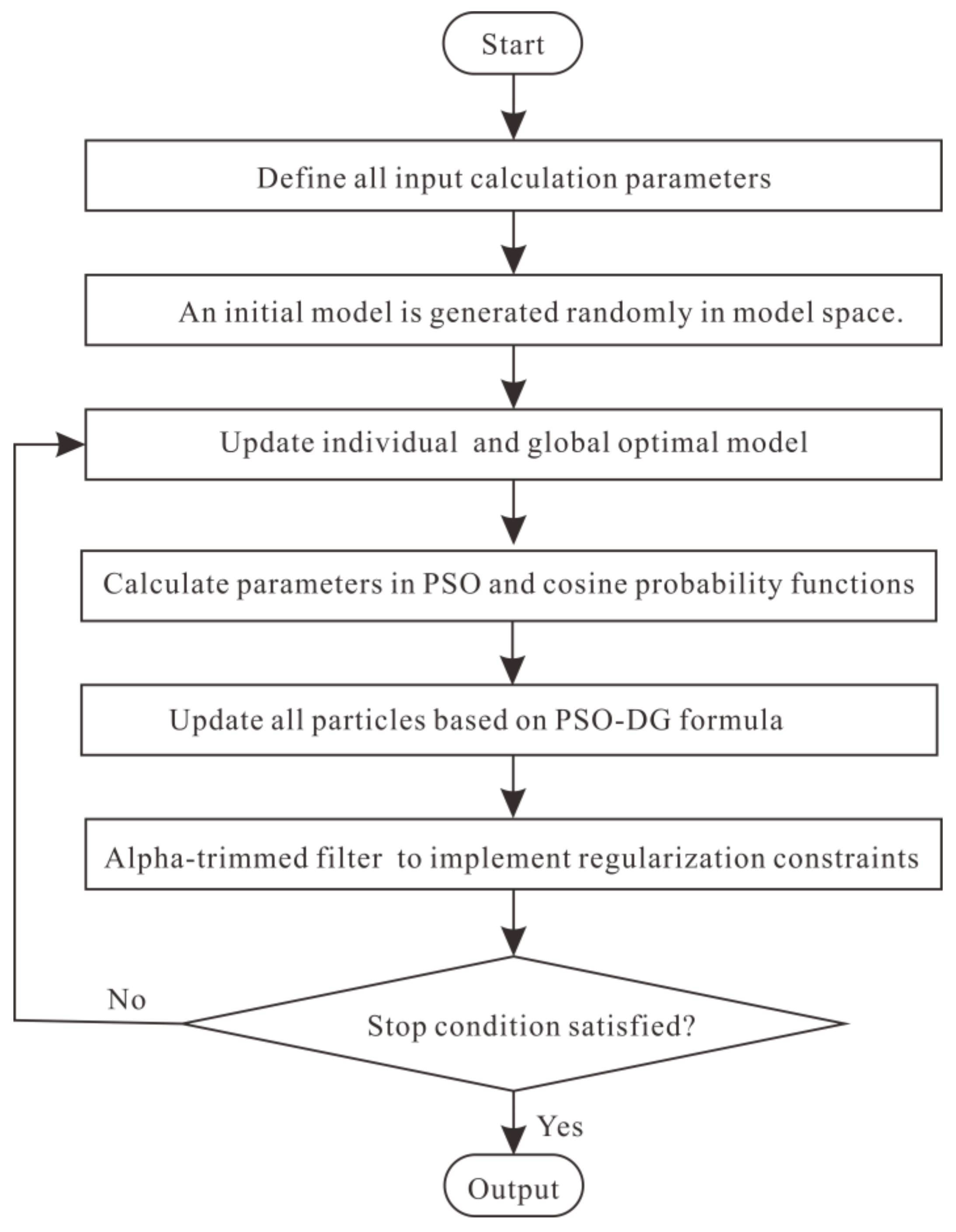 Start

Define all input calculation parameters

An initial model is generated randomly in model space.

Update individual and global optimal model

Calculate parameters in PSO and cosine probability functions

Update all particles based on PSO-DG formula

Alpha-trimmed filter to implement regularization constraints

No

Stop condition satisfied?

Yes

Output